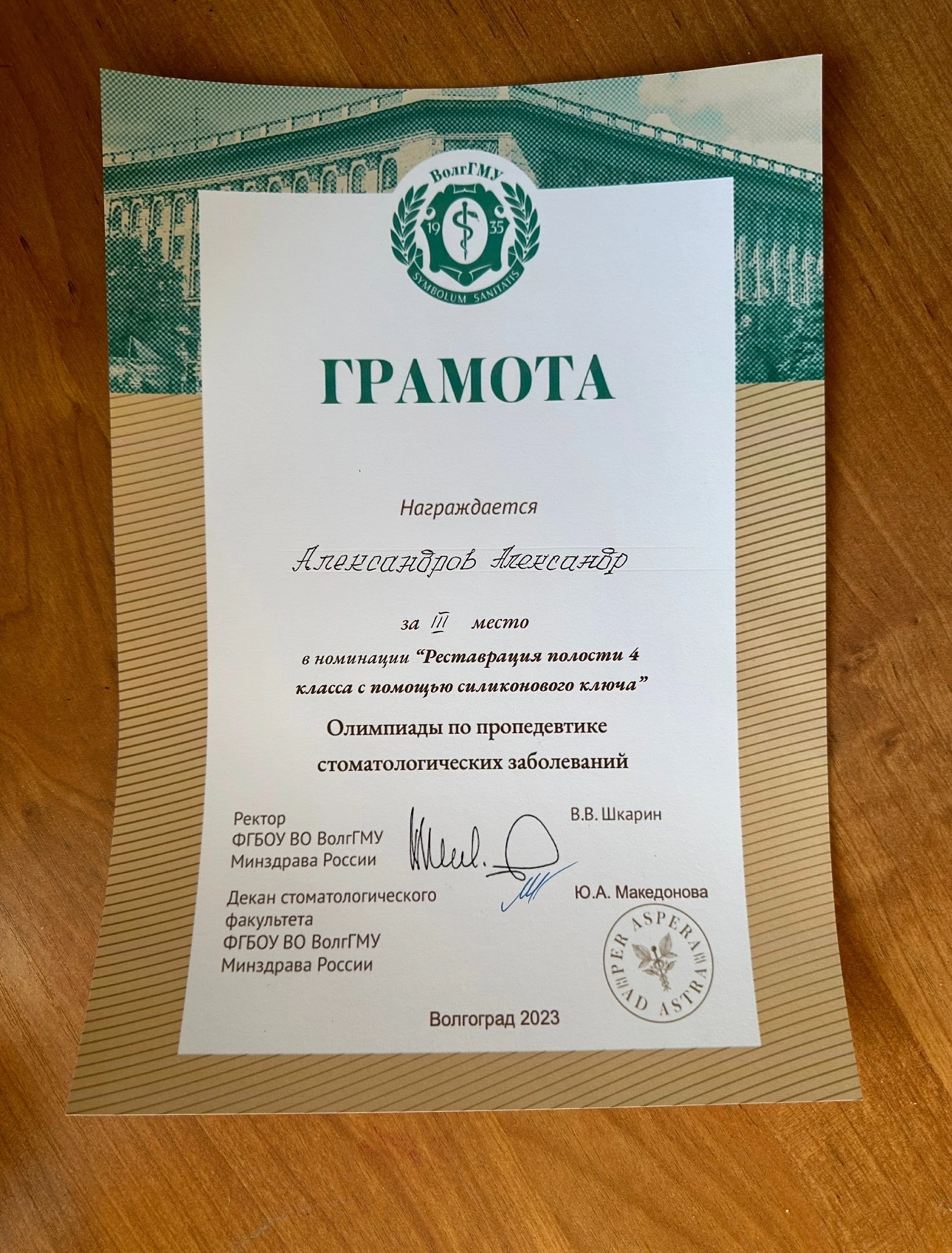 ВолгГМУ
19 35
SYMBOLUM SANITATIS

ГРАМОТА

Награждается

Александров Александр

за III место
в номинации "Реставрация полости 4 класса с помощью силиконового ключа"

Олимпиады по пропедевтике стоматологических заболеваний

Ректор
ФГБОУ ВО ВолгГМУ
Минздрава России

В.В. Шкарин

Декан стоматологического факультета
ФГБОУ ВО ВолгГМУ
Минздрава России

Ю.А. Македонова

PER ASPERA AD ASTRA

Волгоград 2023